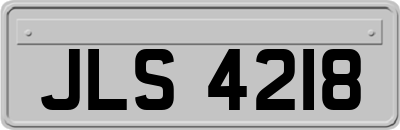 JLS 4218